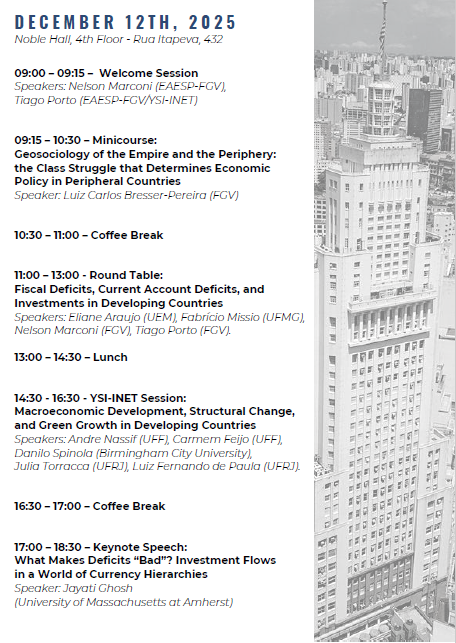 DECEMBER 12TH, 2025
Noble Hall, 4th Floor - Rua Itapeva, 432

09:00 – 09:15 – Welcome Session
Speakers: Nelson Marconi (EAESP-FGV), Tiago Porto (EAESP-FGV/YSI-INET)

09:15 – 10:30 – Minicourse:
Geosociology of the Empire and the Periphery: the Class Struggle that Determines Economic Policy in Peripheral Countries
Speaker: Luiz Carlos Bresser-Pereira (FGV)

10:30 – 11:00 – Coffee Break

11:00 – 13:00 - Round Table:
Fiscal Deficits, Current Account Deficits, and Investments in Developing Countries
Speakers: Eliane Araujo (UEM), Fabrício Missio (UFMG), Nelson Marconi (FGV), Tiago Porto (FGV).

13:00 – 14:30 – Lunch

14:30 - 16:30 - YSI-INET Session:
Macroeconomic Development, Structural Change, and Green Growth in Developing Countries
Speakers: Andre Nassif (UFF), Carmem Feijo (UFF), Danilo Spinola (Birmingham City University), Julia Torracca (UFRJ), Luiz Fernando de Paula (UFRJ).

16:30 – 17:00 – Coffee Break

17:00 – 18:30 – Keynote Speech:
What Makes Deficits “Bad”? Investment Flows in a World of Currency Hierarchies
Speaker: Jayati Ghosh
(University of Massachusetts at Amherst)